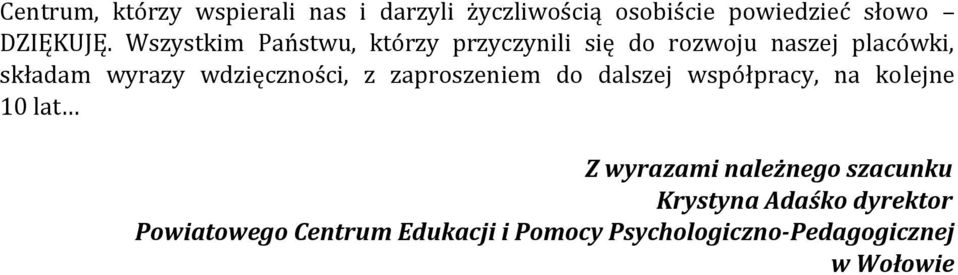 Centrum, którzy wspierali nas i darzyli życzliwością osobiście powiedzieć słowo – DZIĘKUJĘ. Wszystkim Państwu, którzy przyczynili się do rozwoju naszej placówki, składam wyrazy wdzięczności, z zaproszeniem do dalszej współpracy, na kolejne 10 lat…

Z wyrazami należnego szacunku
Krystyna Adaśko dyrektor
Powiatowego Centrum Edukacji i Pomocy Psychologiczno-Pedagogicznej
w Wołowie